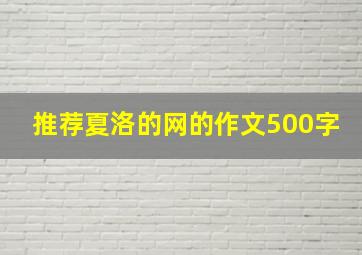 推荐夏洛的网的作文500字